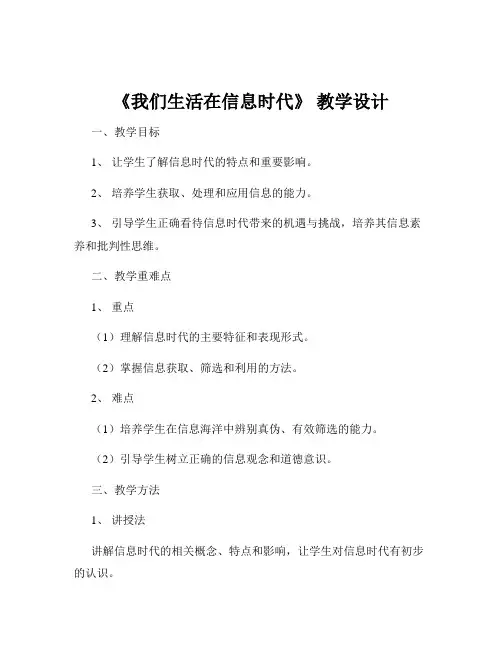 《我们生活在信息时代》 教学设计

一、教学目标

1、 让学生了解信息时代的特点和重要影响。

2、 培养学生获取、处理和应用信息的能力。

3、 引导学生正确看待信息时代带来的机遇与挑战，培养其信息素养和批判性思维。

二、教学重难点

1、 重点

（1）理解信息时代的主要特征和表现形式。

（2）掌握信息获取、筛选和利用的方法。

2、 难点

（1）培养学生在信息海洋中辨别真伪、有效筛选的能力。

（2）引导学生树立正确的信息观念和道德意识。

三、教学方法

1、 讲授法

讲解信息时代的相关概念、特点和影响，让学生对信息时代有初步的认识。